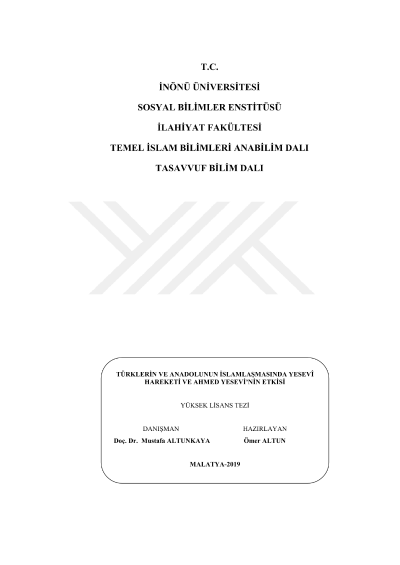 T.C.

İNÖNÜ ÜNİVERSİTESİ

SOSYAL BİLİMLER ENSTİTÜSÜ

İLAHİYAT FAKÜLTESİ

TEMEL İSLAM BİLİMLERİ ANABİLİM DALI

TASAVVUF BİLİM DALI

TÜRKLERİN VE ANADOLUNUN İSLAMLAŞMASINDA YESEVİ HAREKETİ VE AHMED YESEVİ'NİN ETKİSİ

YÜKSEK LİSANS TEZİ

DANIŞMAN
Doç. Dr. Mustafa ALTUNKAYA

HAZIRLAYAN
Ömer ALTUN

MALATYA-2019